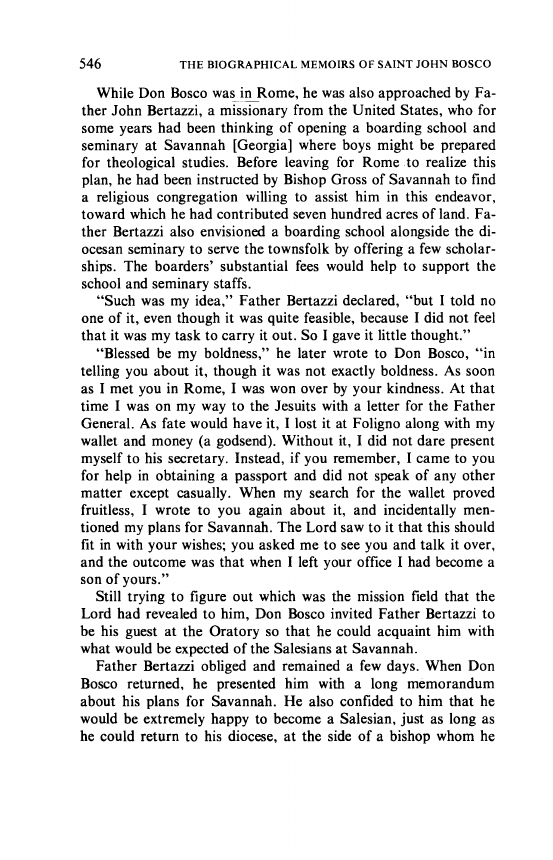 546 THE BIOGRAPHICAL MEMOIRS OF SAINT JOHN BOSCO

While Don Bosco was in Rome, he was also approached by Father John Bertazzi, a missionary from the United States, who for some years had been thinking of opening a boarding school and seminary at Savannah [Georgia] where boys might be prepared for theological studies. Before leaving for Rome to realize this plan, he had been instructed by Bishop Gross of Savannah to find a religious congregation willing to assist him in this endeavor, toward which he had contributed seven hundred acres of land. Father Bertazzi also envisioned a boarding school alongside the diocesan seminary to serve the townsfolk by offering a few scholarships. The boarders' substantial fees would help to support the school and seminary staffs.

"Such was my idea," Father Bertazzi declared, "but I told no one of it, even though it was quite feasible, because I did not feel that it was my task to carry it out. So I gave it little thought."

"Blessed be my boldness," he later wrote to Don Bosco, "in telling you about it, though it was not exactly boldness. As soon as I met you in Rome, I was won over by your kindness. At that time I was on my way to the Jesuits with a letter for the Father General. As fate would have it, I lost it at Foligno along with my wallet and money (a godsend). Without it, I did not dare present myself to his secretary. Instead, if you remember, I came to you for help in obtaining a passport and did not speak of any other matter except casually. When my search for the wallet proved fruitless, I wrote to you again about it, and incidentally mentioned my plans for Savannah. The Lord saw to it that this should fit in with your wishes; you asked me to see you and talk it over, and the outcome was that when I left your office I had become a son of yours."

Still trying to figure out which was the mission field that the Lord had revealed to him, Don Bosco invited Father Bertazzi to be his guest at the Oratory so that he could acquaint him with what would be expected of the Salesians at Savannah.

Father Bertazzi obliged and remained a few days. When Don Bosco returned, he presented him with a long memorandum about his plans for Savannah. He also confided to him that he would be extremely happy to become a Salesian, just as long as he could return to his diocese, at the side of a bishop whom he